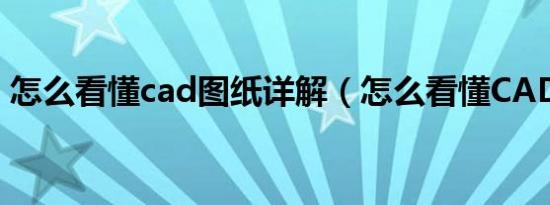 怎么看懂cad图纸详解（怎么看懂CAD